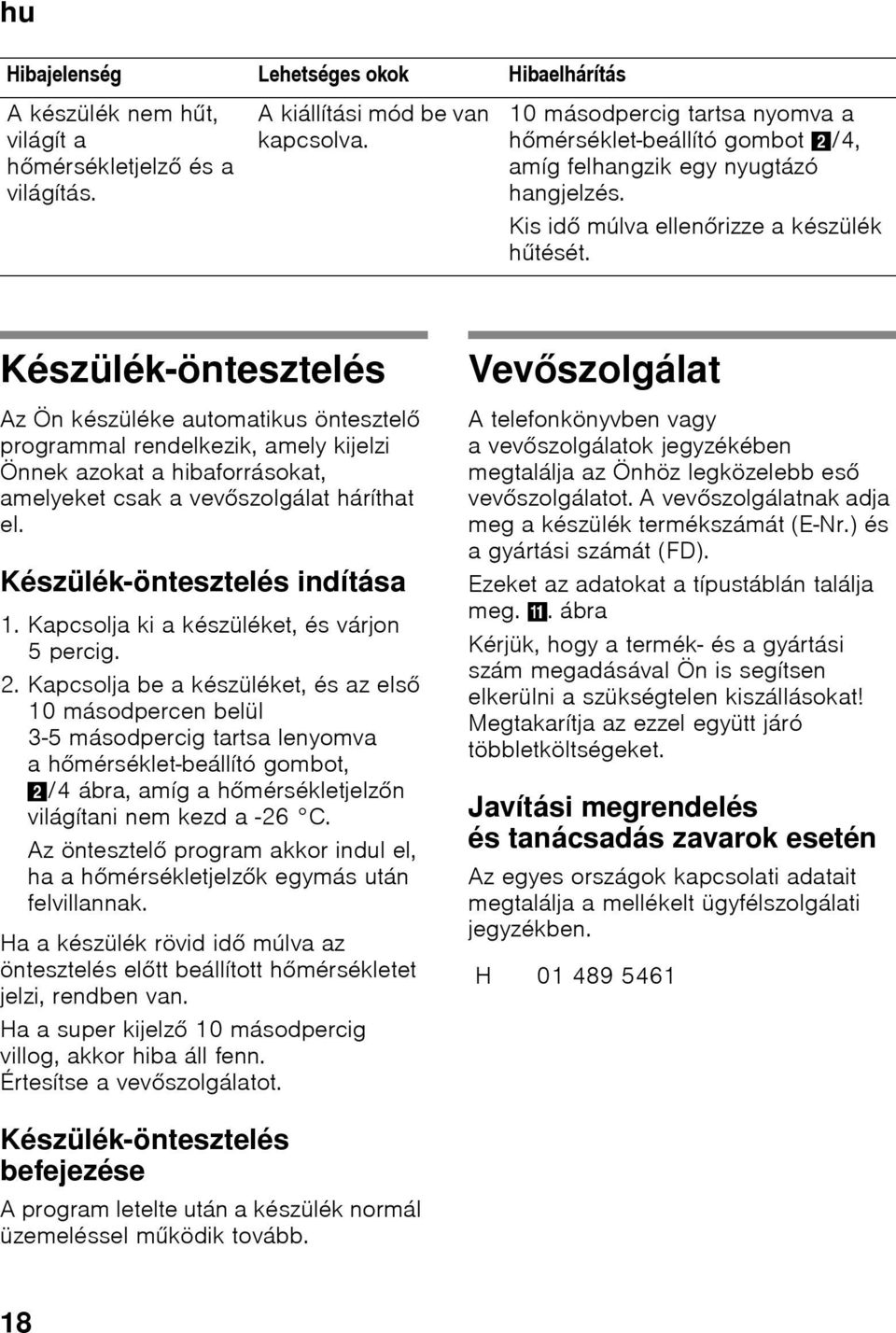 hu

| Hibajelenség | Lehetséges okok | Hibaelhárítás |
|---|---|---|
| A készülék nem hűt, világít a hőmérsékletjelző és a világítás. | A kiállítási mód be van kapcsolva. | 10 másodpercig tartsa nyomva a hőmérséklet-beállító gombot 2/4, amíg felhangzik egy nyugtázó hangjelzés. Kis idő múlva ellenőrizze a készülék hűtését. |

Készülék-öntesztelés

Az Ön készüléke automatikus öntesztelő programmal rendelkezik, amely kijelzi Önnek azokat a hibaforrásokat, amelyeket csak a vevőszolgálat háríthat el.

Készülék-öntesztelés indítása

1. Kapcsolja ki a készüléket, és várjon 5 percig.
2. Kapcsolja be a készüléket, és az első 10 másodpercen belül 3-5 másodpercig tartsa lenyomva a hőmérséklet-beállító gombot, 2/4 ábra, amíg a hőmérsékletjelzőn világítani nem kezd a -26 °C.
Az öntesztelő program akkor indul el, ha a hőmérsékletjelzők egymás után felvillannak.

Ha a készülék rövid idő múlva az öntesztelés előtt beállított hőmérsékletet jelzi, rendben van.

Ha a super kijelző 10 másodpercig villog, akkor hiba áll fenn. Értesítse a vevőszolgálatot.

Készülék-öntesztelés befejezése

A program letelte után a készülék normál üzemeléssel működik tovább.

Vevőszolgálat

A telefonkönyvben vagy a vevőszolgálatok jegyzékében megtalálja az Önhöz legközelebb eső vevőszolgálatot. A vevőszolgálatnak adja meg a készülék termékszámát (E-Nr.) és a gyártási számát (FD).

Ezeket az adatokat a típustáblán találja meg. 11. ábra

Kérjük, hogy a termék- és a gyártási szám megadásával Ön is segítsen elkerülni a szükségtelen kiszállásokat! Megtakarítja az ezzel együtt járó többletköltségeket.

Javítási megrendelés és tanácsadás zavarok esetén

Az egyes országok kapcsolati adatait megtalálja a mellékelt ügyfélszolgálati jegyzékben.

H 01 489 5461

18